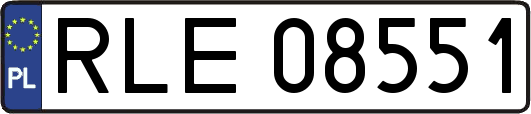 PL
RLE 08551